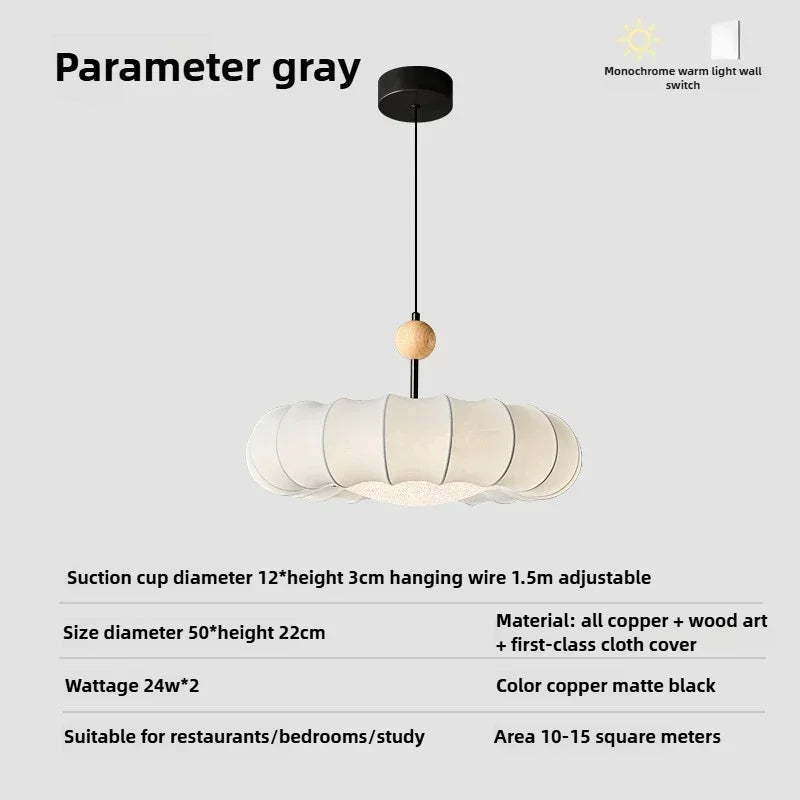 Parameter gray

Monochrome warm light wall switch

Suction cup diameter 12*height 3cm hanging wire 1.5m adjustable

Size diameter 50*height 22cm

Material: all copper + wood art + first-class cloth cover

Wattage 24w*2

Color copper matte black

Suitable for restaurants/bedrooms/study

Area 10-15 square meters